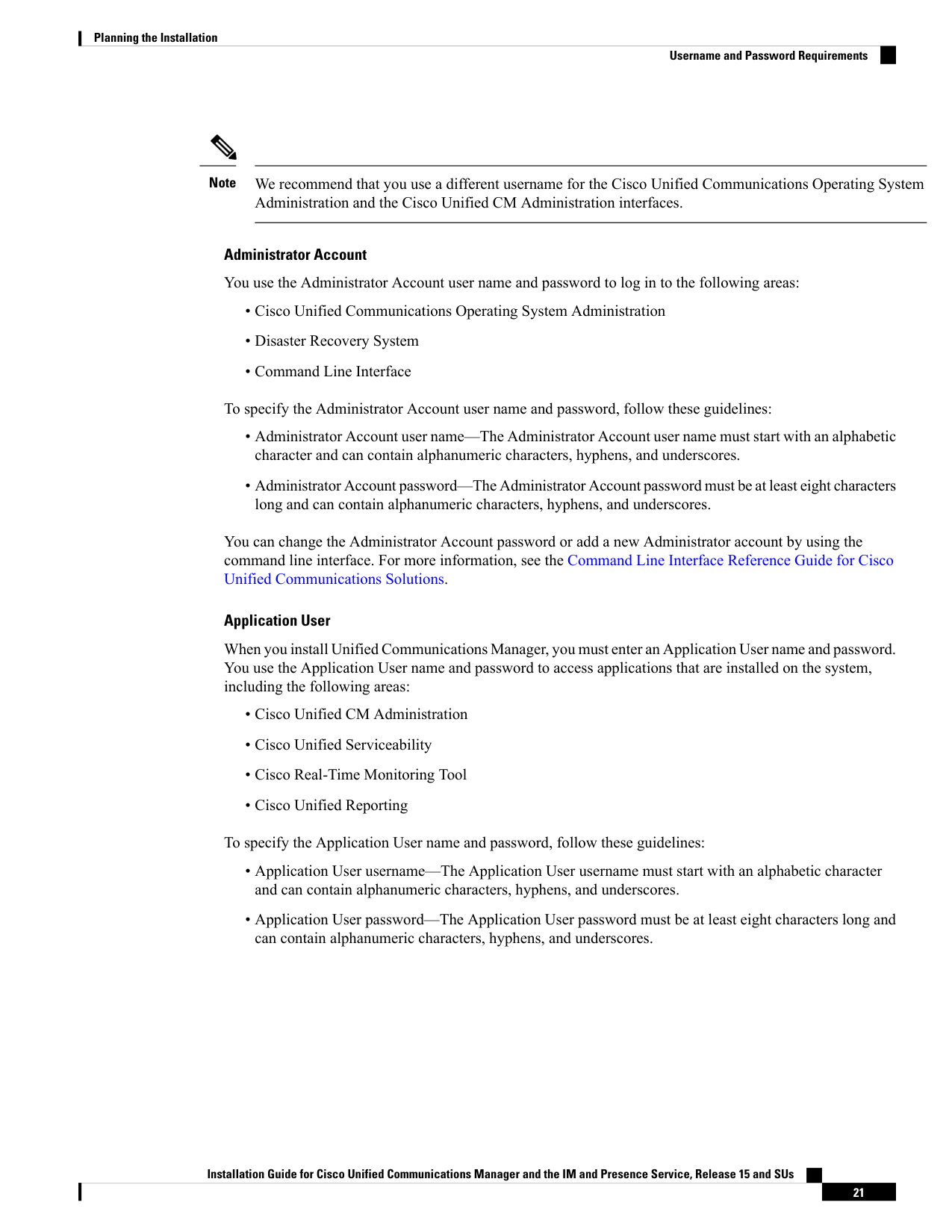 Planning the Installation

Username and Password Requirements

Note We recommend that you use a different username for the Cisco Unified Communications Operating System Administration and the Cisco Unified CM Administration interfaces.

Administrator Account

You use the Administrator Account user name and password to log in to the following areas:

• Cisco Unified Communications Operating System Administration

• Disaster Recovery System

• Command Line Interface

To specify the Administrator Account user name and password, follow these guidelines:

• Administrator Account user name—The Administrator Account user name must start with an alphabetic character and can contain alphanumeric characters, hyphens, and underscores.

• Administrator Account password—The Administrator Account password must be at least eight characters long and can contain alphanumeric characters, hyphens, and underscores.

You can change the Administrator Account password or add a new Administrator account by using the command line interface. For more information, see the Command Line Interface Reference Guide for Cisco Unified Communications Solutions.

Application User

When you install Unified Communications Manager, you must enter an Application User name and password. You use the Application User name and password to access applications that are installed on the system, including the following areas:

• Cisco Unified CM Administration

• Cisco Unified Serviceability

• Cisco Real-Time Monitoring Tool

• Cisco Unified Reporting

To specify the Application User name and password, follow these guidelines:

• Application User username—The Application User username must start with an alphabetic character and can contain alphanumeric characters, hyphens, and underscores.

• Application User password—The Application User password must be at least eight characters long and can contain alphanumeric characters, hyphens, and underscores.

Installation Guide for Cisco Unified Communications Manager and the IM and Presence Service, Release 15 and SUs

21